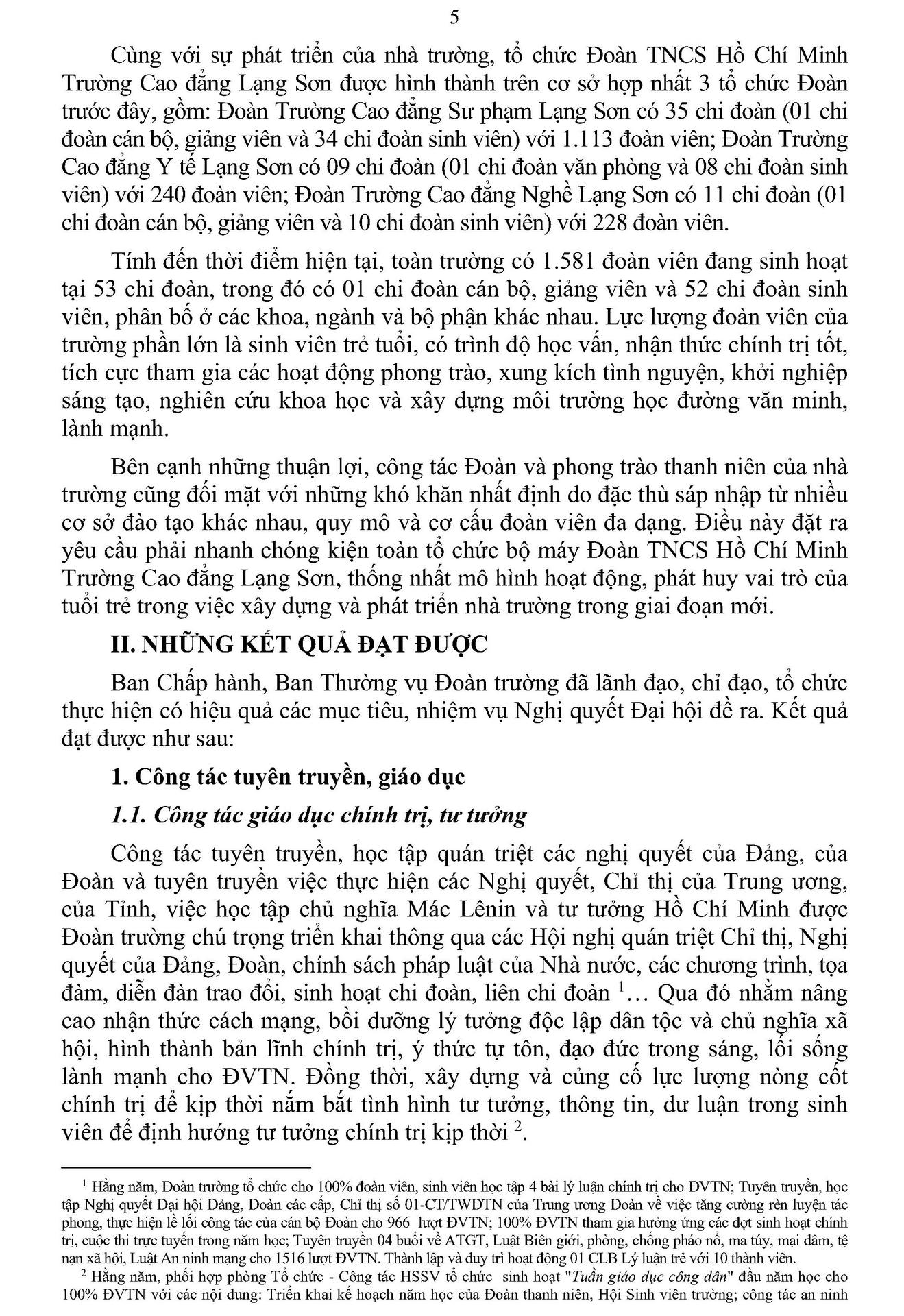 5

Cùng với sự phát triển của nhà trường, tổ chức Đoàn TNCS Hồ Chí Minh Trường Cao đẳng Lạng Sơn được hình thành trên cơ sở hợp nhất 3 tổ chức Đoàn trước đây, gồm: Đoàn Trường Cao đẳng Sư phạm Lạng Sơn có 35 chi đoàn (01 chi đoàn cán bộ, giảng viên và 34 chi đoàn sinh viên) với 1.113 đoàn viên; Đoàn Trường Cao đẳng Y tế Lạng Sơn có 09 chi đoàn (01 chi đoàn văn phòng và 08 chi đoàn sinh viên) với 240 đoàn viên; Đoàn Trường Cao đẳng Nghề Lạng Sơn có 11 chi đoàn (01 chi đoàn cán bộ, giảng viên và 10 chi đoàn sinh viên) với 228 đoàn viên.

Tính đến thời điểm hiện tại, toàn trường có 1.581 đoàn viên đang sinh hoạt tại 53 chi đoàn, trong đó có 01 chi đoàn cán bộ, giảng viên và 52 chi đoàn sinh viên, phân bố ở các khoa, ngành và bộ phận khác nhau. Lực lượng đoàn viên của trường phần lớn là sinh viên trẻ tuổi, có trình độ học vấn, nhận thức chính trị tốt, tích cực tham gia các hoạt động phong trào, xung kích tình nguyện, khởi nghiệp sáng tạo, nghiên cứu khoa học và xây dựng môi trường học đường văn minh, lành mạnh.

Bên cạnh những thuận lợi, công tác Đoàn và phong trào thanh niên của nhà trường cũng đối mặt với những khó khăn nhất định do đặc thù sáp nhập từ nhiều cơ sở đào tạo khác nhau, quy mô và cơ cấu đoàn viên đa dạng. Điều này đặt ra yêu cầu phải nhanh chóng kiện toàn tổ chức bộ máy Đoàn TNCS Hồ Chí Minh Trường Cao đẳng Lạng Sơn, thống nhất mô hình hoạt động, phát huy vai trò của tuổi trẻ trong việc xây dựng và phát triển nhà trường trong giai đoạn mới.

II. NHỮNG KẾT QUẢ ĐẠT ĐƯỢC

Ban Chấp hành, Ban Thường vụ Đoàn trường đã lãnh đạo, chỉ đạo, tổ chức thực hiện có hiệu quả các mục tiêu, nhiệm vụ Nghị quyết Đại hội đề ra. Kết quả đạt được như sau:

1. Công tác tuyên truyền, giáo dục

1.1. Công tác giáo dục chính trị, tư tưởng

Công tác tuyên truyền, học tập quán triệt các nghị quyết của Đảng, của Đoàn và tuyên truyền việc thực hiện các Nghị quyết, Chỉ thị của Trung ương, của Tỉnh, việc học tập chủ nghĩa Mác Lênin và tư tưởng Hồ Chí Minh được Đoàn trường chú trọng triển khai thông qua các Hội nghị quán triệt Chỉ thị, Nghị quyết của Đảng, Đoàn, chính sách pháp luật của Nhà nước, các chương trình, tọa đàm, diễn đàn trao đổi, sinh hoạt chi đoàn, liên chi đoàn $^1$… Qua đó nhằm nâng cao nhận thức cách mạng, bồi dưỡng lý tưởng độc lập dân tộc và chủ nghĩa xã hội, hình thành bản lĩnh chính trị, ý thức tự tôn, đạo đức trong sáng, lối sống lành mạnh cho ĐVTN. Đồng thời, xây dựng và củng cố lực lượng nòng cốt chính trị để kịp thời nắm bắt tình hình tư tưởng, thông tin, dư luận trong sinh viên để định hướng tư tưởng chính trị kịp thời $^2$.

$^1$ Hằng năm, Đoàn trường tổ chức cho 100% đoàn viên, sinh viên học tập 4 bài lý luận chính trị cho ĐVTN; Tuyên truyền, học tập Nghị quyết Đại hội Đảng, Đoàn các cấp, Chỉ thị số 01-CT/TWĐTN của Trung ương Đoàn về việc tăng cường rèn luyện tác phong, thực hiện lề lối công tác của cán bộ Đoàn cho 966 lượt ĐVTN; 100% ĐVTN tham gia hưởng ứng các đợt sinh hoạt chính trị, cuộc thi trực tuyến trong năm học; Tuyên truyền 04 buổi về ATGT, Luật Biên giới, phòng, chống pháo nổ, ma túy, mại dâm, tệ nạn xã hội, Luật An ninh mạng cho 1516 lượt ĐVTN. Thành lập và duy trì hoạt động 01 CLB Lý luận trẻ với 10 thành viên.

$^2$ Hằng năm, phối hợp phòng Tổ chức - Công tác HSSV tổ chức sinh hoạt "Tuần giáo dục công dân" đầu năm học cho 100% ĐVTN với các nội dung: Triển khai kế hoạch năm học của Đoàn thanh niên, Hội Sinh viên trường; công tác an ninh